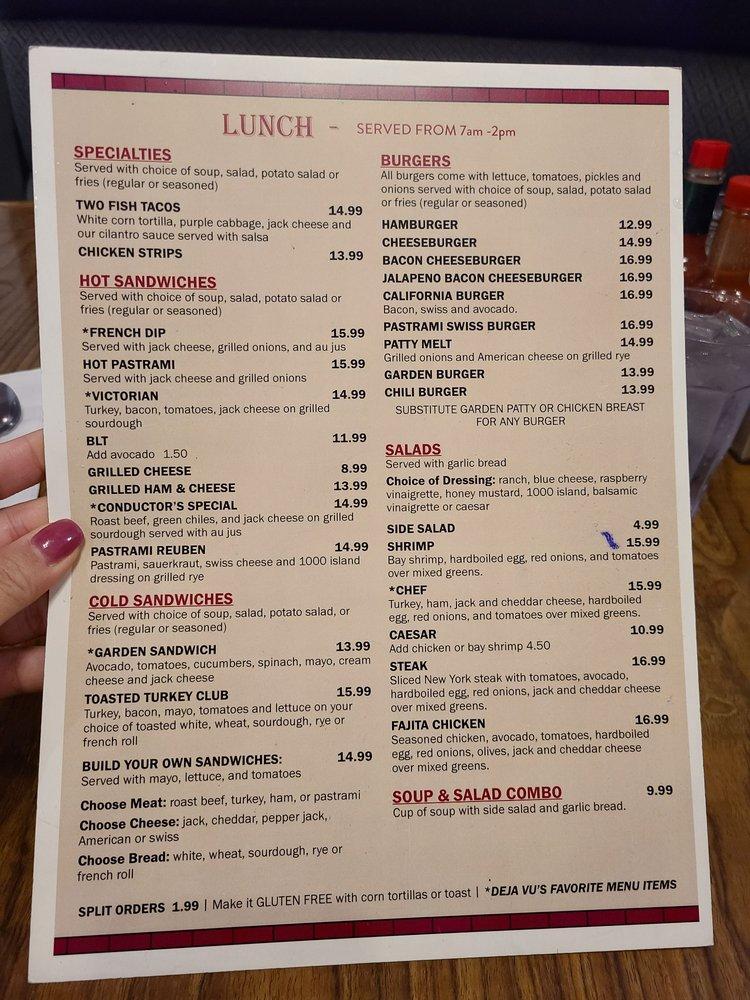 LUNCH - SERVED FROM 7am -2pm

SPECIALTIES
Served with choice of soup, salad, potato salad or fries (regular or seasoned)

TWO FISH TACOS 14.99
White corn tortilla, purple cabbage, jack cheese and our cilantro sauce served with salsa
CHICKEN STRIPS 13.99

HOT SANDWICHES
Served with choice of soup, salad, potato salad or fries (regular or seasoned)

*FRENCH DIP 15.99
Served with jack cheese, grilled onions, and au jus
HOT PASTRAMI 15.99
Served with jack cheese and grilled onions
*VICTORIAN 14.99
Turkey, bacon, tomatoes, jack cheese on grilled sourdough
BLT 11.99
Add avocado 1.50
GRILLED CHEESE 8.99
GRILLED HAM & CHEESE 13.99
*CONDUCTOR'S SPECIAL 14.99
Roast beef, green chiles, and jack cheese on grilled sourdough served with au jus
PASTRAMI REUBEN 14.99
Pastrami, sauerkraut, swiss cheese and 1000 island dressing on grilled rye

COLD SANDWICHES
Served with choice of soup, salad, potato salad, or fries (regular or seasoned)

*GARDEN SANDWICH 13.99
Avocado, tomatoes, cucumbers, spinach, mayo, cream cheese and jack cheese
TOASTED TURKEY CLUB 15.99
Turkey, bacon, mayo, tomatoes and lettuce on your choice of toasted white, wheat, sourdough, rye or french roll

BUILD YOUR OWN SANDWICHES: 14.99
Served with mayo, lettuce, and tomatoes

Choose Meat: roast beef, turkey, ham, or pastrami
Choose Cheese: jack, cheddar, pepper jack, American or swiss
Choose Bread: white, wheat, sourdough, rye or french roll

BURGERS
All burgers come with lettuce, tomatoes, pickles and onions served with choice of soup, salad, potato salad or fries (regular or seasoned)

HAMBURGER 12.99
CHEESEBURGER 14.99
BACON CHEESEBURGER 16.99
JALAPENO BACON CHEESEBURGER 16.99
CALIFORNIA BURGER 16.99
Bacon, swiss and avocado.
PASTRAMI SWISS BURGER 16.99
PATTY MELT 14.99
Grilled onions and American cheese on grilled rye
GARDEN BURGER 13.99
CHILI BURGER 13.99
SUBSTITUTE GARDEN PATTY OR CHICKEN BREAST FOR ANY BURGER

SALADS
Served with garlic bread
Choice of Dressing: ranch, blue cheese, raspberry vinaigrette, honey mustard, 1000 island, balsamic vinaigrette or caesar

SIDE SALAD 4.99
SHRIMP 15.99
Bay shrimp, hardboiled egg, red onions, and tomatoes over mixed greens.
*CHEF 15.99
Turkey, ham, jack and cheddar cheese, hardboiled egg, red onions, and tomatoes over mixed greens.
CAESAR 10.99
Add chicken or bay shrimp 4.50
STEAK 16.99
Sliced New York steak with tomatoes, avocado, hardboiled egg, red onions, jack and cheddar cheese over mixed greens.
FAJITA CHICKEN 16.99
Seasoned chicken, avocado, tomatoes, hardboiled egg, red onions, olives, jack and cheddar cheese over mixed greens.

SOUP & SALAD COMBO 9.99
Cup of soup with side salad and garlic bread.

SPLIT ORDERS 1.99 | Make it GLUTEN FREE with corn tortillas or toast | *DEJA VU'S FAVORITE MENU ITEMS